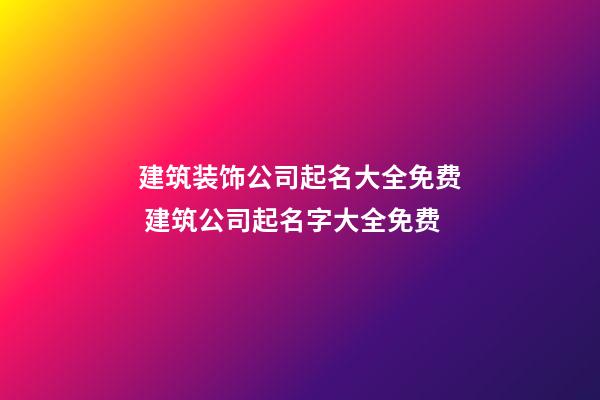 建筑装饰公司起名大全免费
建筑公司起名字大全免费